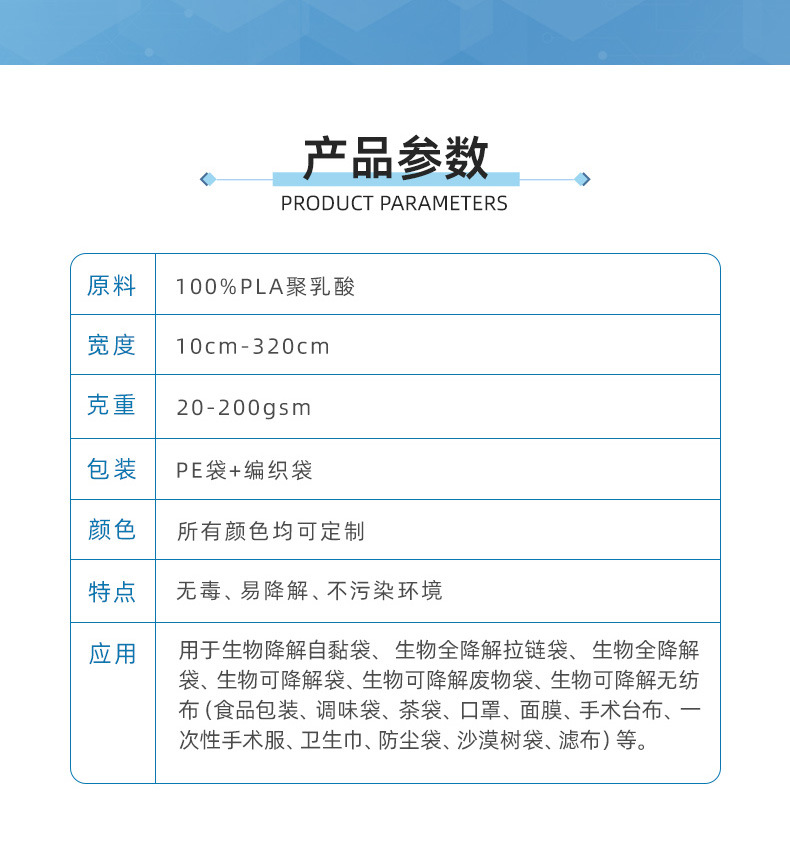 产品参数
PRODUCT PARAMETERS

| 原料 | 100%PLA聚乳酸 |
|---|---|
| 宽度 | 10cm-320cm |
| 克重 | 20-200gsm |
| 包装 | PE袋+编织袋 |
| 颜色 | 所有颜色均可定制 |
| 特点 | 无毒、易降解、不污染环境 |
| 应用 | 用于生物降解自黏袋、生物全降解拉链袋、生物全降解袋、生物可降解袋、生物可降解废物袋、生物可降解无纺布（食品包装、调味袋、茶袋、口罩、面膜、手术台布、一次性手术服、卫生巾、防尘袋、沙漠树袋、滤布）等。 |